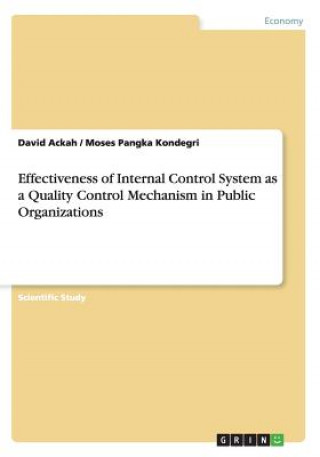 Economy

David Ackah / Moses Pangka Kondegri

Effectiveness of Internal Control System as a Quality Control Mechanism in Public Organizations

Scientific Study

GRIN